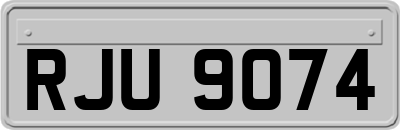 RJU 9074